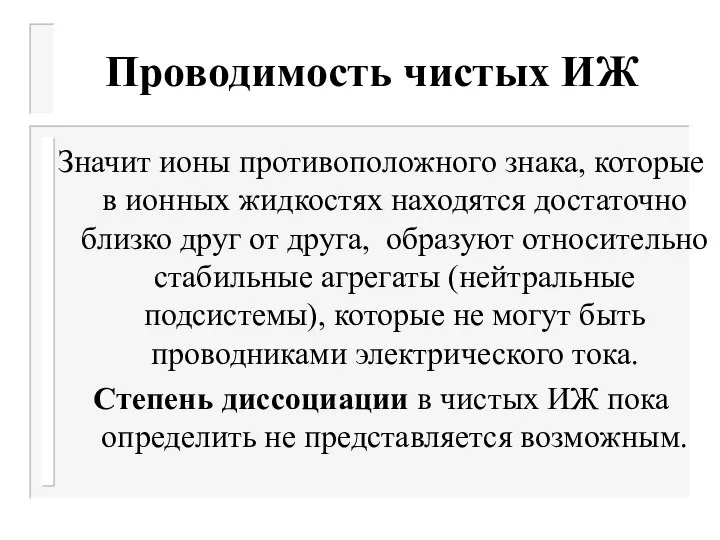 Проводимость чистых ИЖ

Значит ионы противоположного знака, которые в ионных жидкостях находятся достаточно близко друг от друга,  образуют относительно стабильные агрегаты (нейтральные подсистемы), которые не могут быть проводниками электрического тока.

Степень диссоциации в чистых ИЖ пока определить не представляется возможным.